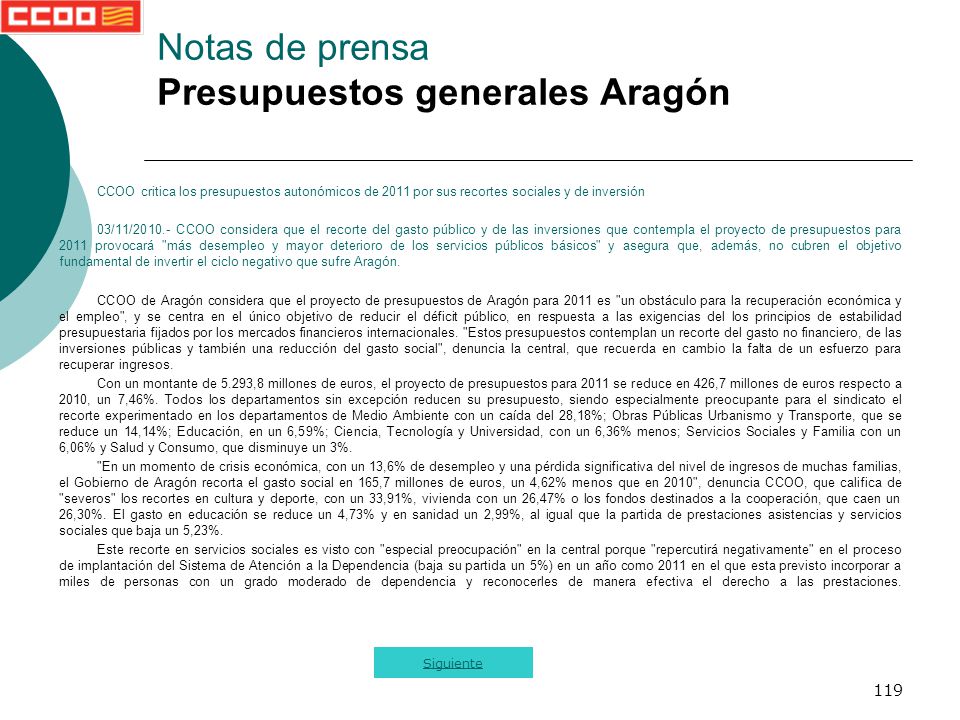 CCOO

Notas de prensa
Presupuestos generales Aragón

CCOO critica los presupuestos autonómicos de 2011 por sus recortes sociales y de inversión

03/11/2010.- CCOO considera que el recorte del gasto público y de las inversiones que contempla el proyecto de presupuestos para 2011 provocará "más desempleo y mayor deterioro de los servicios públicos básicos" y asegura que, además, no cubren el objetivo fundamental de invertir el ciclo negativo que sufre Aragón.

CCOO de Aragón considera que el proyecto de presupuestos de Aragón para 2011 es "un obstáculo para la recuperación económica y el empleo", y se centra en el único objetivo de reducir el déficit público, en respuesta a las exigencias del los principios de estabilidad presupuestaria fijados por los mercados financieros internacionales. "Estos presupuestos contemplan un recorte del gasto no financiero, de las inversiones públicas y también una reducción del gasto social", denuncia la central, que recuerda en cambio la falta de un esfuerzo para recuperar ingresos.

Con un montante de 5.293,8 millones de euros, el proyecto de presupuestos para 2011 se reduce en 426,7 millones de euros respecto a 2010, un 7,46%. Todos los departamentos sin excepción reducen su presupuesto, siendo especialmente preocupante para el sindicato el recorte experimentado en los departamentos de Medio Ambiente con un caída del 28,18%; Obras Públicas Urbanismo y Transporte, que se reduce un 14,14%; Educación, en un 6,59%; Ciencia, Tecnología y Universidad, con un 6,36% menos; Servicios Sociales y Familia con un 6,06% y Salud y Consumo, que disminuye un 3%.

"En un momento de crisis económica, con un 13,6% de desempleo y una pérdida significativa del nivel de ingresos de muchas familias, el Gobierno de Aragón recorta el gasto social en 165,7 millones de euros, un 4,62% menos que en 2010", denuncia CCOO, que califica de "severos" los recortes en cultura y deporte, con un 33,91%, vivienda con un 26,47% o los fondos destinados a la cooperación, que caen un 26,30%. El gasto en educación se reduce un 4,73% y en sanidad un 2,99%, al igual que la partida de prestaciones asistencias y servicios sociales que baja un 5,23%.

Este recorte en servicios sociales es visto con "especial preocupación" en la central porque "repercutirá negativamente" en el proceso de implantación del Sistema de Atención a la Dependencia (baja su partida un 5%) en un año como 2011 en el que esta previsto incorporar a miles de personas con un grado moderado de dependencia y reconocerles de manera efectiva el derecho a las prestaciones.

Siguiente

119